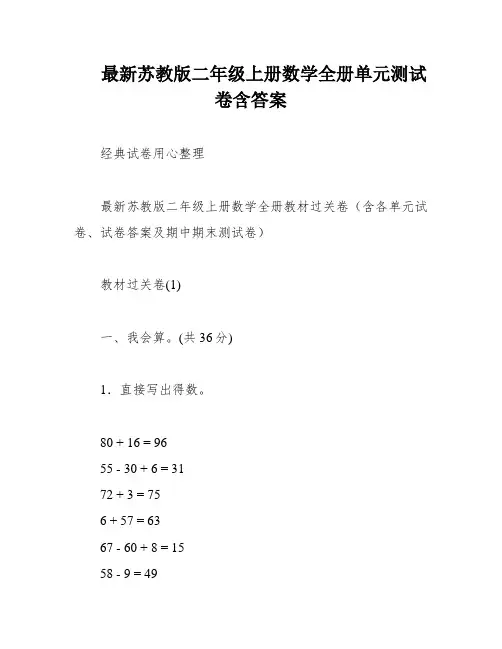 最新苏教版二年级上册数学全册单元测试卷含答案

经典试卷用心整理

最新苏教版二年级上册数学全册教材过关卷（含各单元试卷、试卷答案及期中期末测试卷）

教材过关卷(1)

一、我会算。(共 36 分)

1．直接写出得数。

$80 + 16 = 96$

$55 - 30 + 6 = 31$

$72 + 3 = 75$

$6 + 57 = 63$

$67 - 60 + 8 = 15$

$58 - 9 = 49$